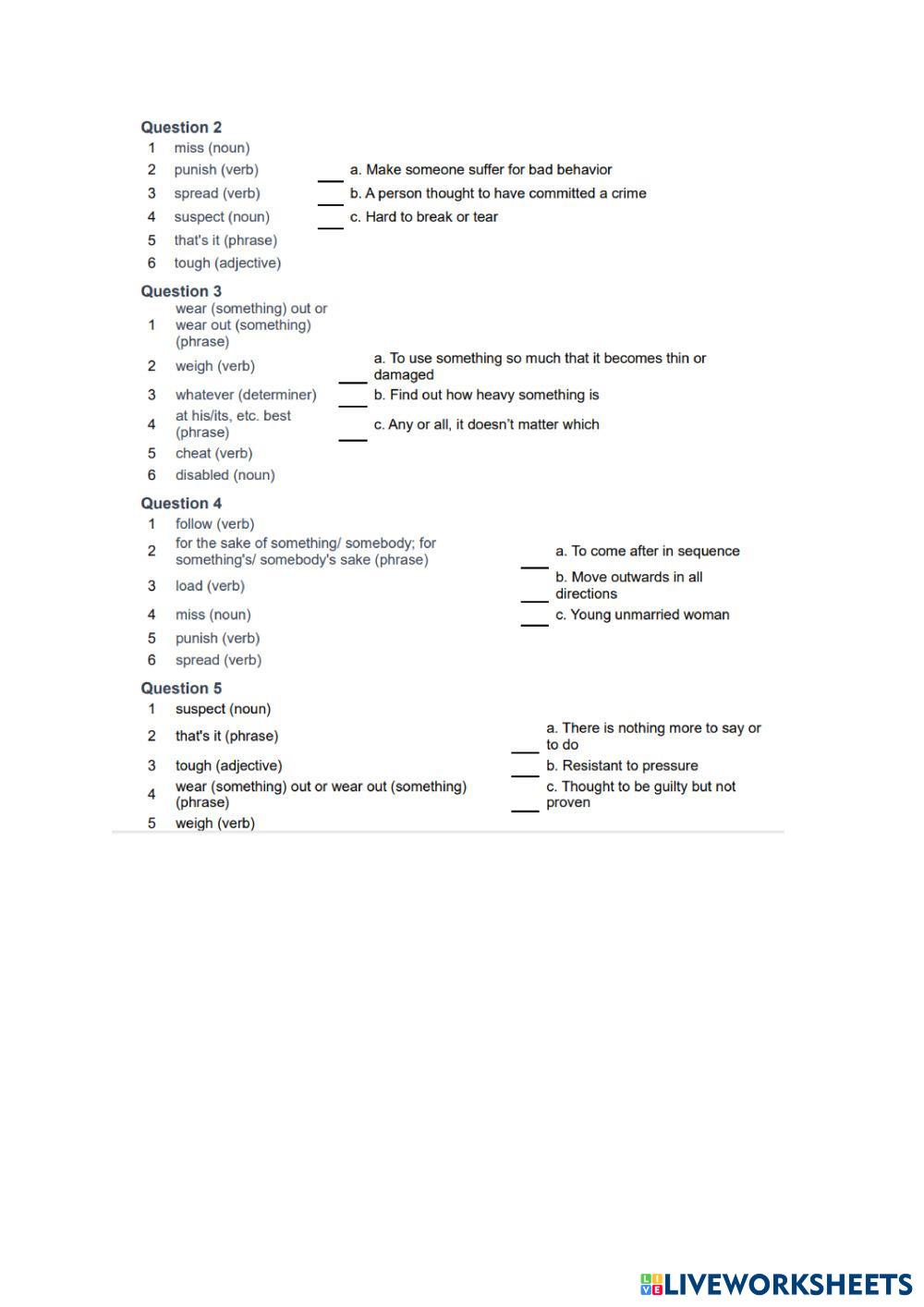 Question 2
1 miss (noun)
2 punish (verb)
3 spread (verb)
4 suspect (noun)
5 that's it (phrase)
6 tough (adjective)

___ a. Make someone suffer for bad behavior
___ b. A person thought to have committed a crime
___ c. Hard to break or tear

Question 3
1 wear (something) out or wear out (something) (phrase)
2 weigh (verb)
3 whatever (determiner)
4 at his/its, etc. best (phrase)
5 cheat (verb)
6 disabled (noun)

___ a. To use something so much that it becomes thin or damaged
___ b. Find out how heavy something is
___ c. Any or all, it doesn't matter which

Question 4
1 follow (verb)
2 for the sake of something/ somebody; for something's/ somebody's sake (phrase)
3 load (verb)
4 miss (noun)
5 punish (verb)
6 spread (verb)

___ a. To come after in sequence
___ b. Move outwards in all directions
___ c. Young unmarried woman

Question 5
1 suspect (noun)
2 that's it (phrase)
3 tough (adjective)
4 wear (something) out or wear out (something) (phrase)
5 weigh (verb)

___ a. There is nothing more to say or to do
___ b. Resistant to pressure
___ c. Thought to be guilty but not proven

LIVEWORKSHEETS